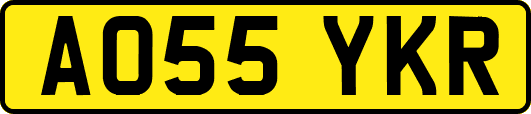 AO55 YKR